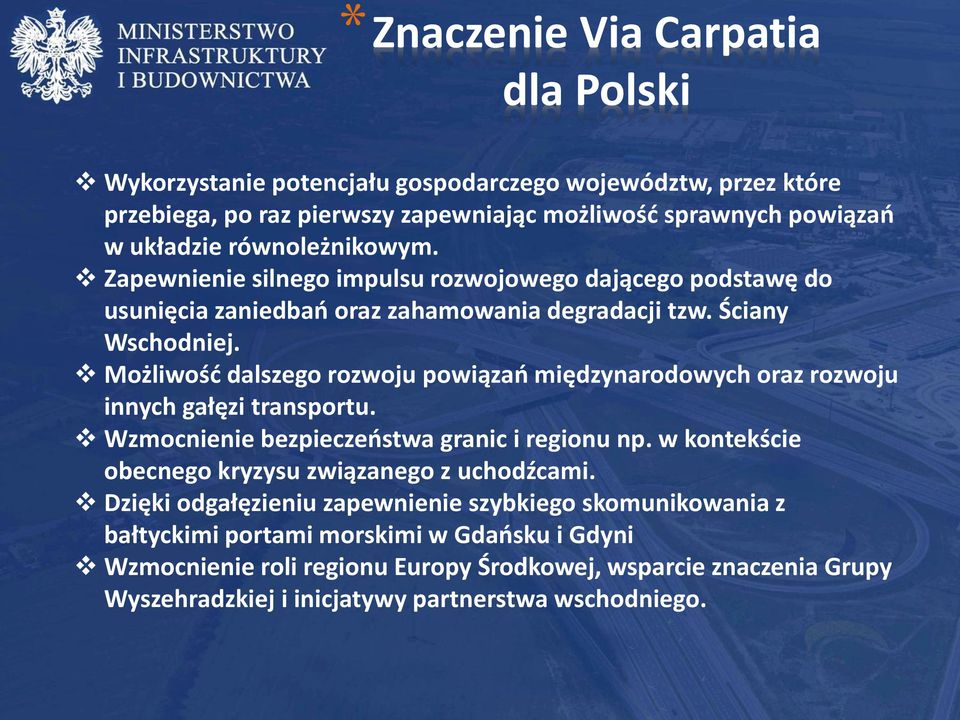 MINISTERSTWO INFRASTRUKTURY I BUDOWNICTWA

* Znaczenie Via Carpatia dla Polski

❖ Wykorzystanie potencjału gospodarczego województw, przez które przebiega, po raz pierwszy zapewniając możliwość sprawnych powiązań w układzie równoleżnikowym.
❖ Zapewnienie silnego impulsu rozwojowego dającego podstawę do usunięcia zaniedbań oraz zahamowania degradacji tzw. Ściany Wschodniej.
❖ Możliwość dalszego rozwoju powiązań międzynarodowych oraz rozwoju innych gałęzi transportu.
❖ Wzmocnienie bezpieczeństwa granic i regionu np. w kontekście obecnego kryzysu związanego z uchodźcami.
❖ Dzięki odgałęzieniu zapewnienie szybkiego skomunikowania z bałtyckimi portami morskimi w Gdańsku i Gdyni
❖ Wzmocnienie roli regionu Europy Środkowej, wsparcie znaczenia Grupy Wyszehradzkiej i inicjatywy partnerstwa wschodniego.